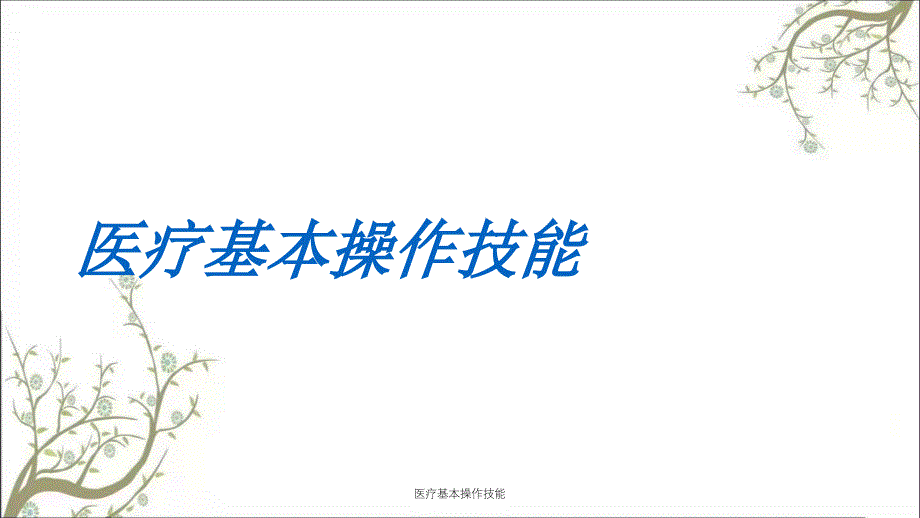 医疗基本操作技能

医疗基本操作技能